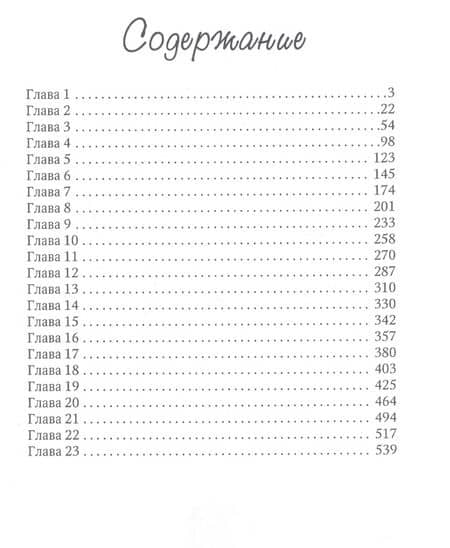 Содержание

Глава 1 3
Глава 2 22
Глава 3 54
Глава 4 98
Глава 5 123
Глава 6 145
Глава 7 174
Глава 8 201
Глава 9 233
Глава 10 258
Глава 11 270
Глава 12 287
Глава 13 310
Глава 14 330
Глава 15 342
Глава 16 357
Глава 17 380
Глава 18 403
Глава 19 425
Глава 20 464
Глава 21 494
Глава 22 517
Глава 23 539